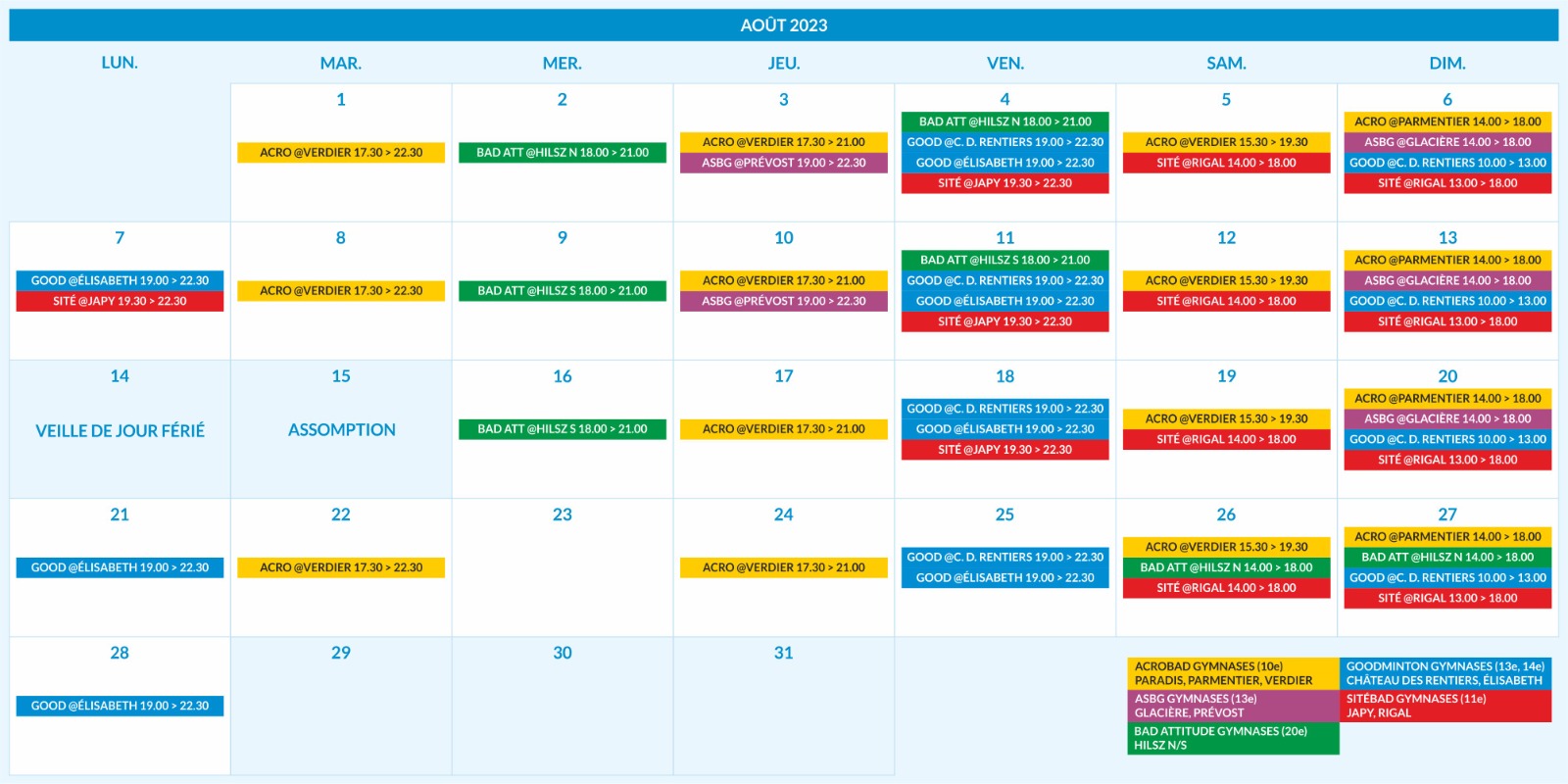 AOÛT 2023

| LUN. | MAR. | MER. | JEU. | VEN. | SAM. | DIM. |
|---|---|---|---|---|---|---|
|  | 1 ACRO @VERDIER 17.30 > 22.30 | 2 BAD ATT @HILSZ N 18.00 > 21.00 | 3 ACRO @VERDIER 17.30 > 21.00 ASBG @PRÉVOST 19.00 > 22.30 | 4 BAD ATT @HILSZ N 18.00 > 21.00 GOOD @C. D. RENTIERS 19.00 > 22.30 GOOD @ÉLISABETH 19.00 > 22.30 SITÉ @JAPY 19.30 > 22.30 | 5 ACRO @VERDIER 15.30 > 19.30 SITÉ @RIGAL 14.00 > 18.00 | 6 ACRO @PARMENTIER 14.00 > 18.00 ASBG @GLACIÈRE 14.00 > 18.00 GOOD @C. D. RENTIERS 10.00 > 13.00 SITÉ @RIGAL 13.00 > 18.00 |
| 7 GOOD @ÉLISABETH 19.00 > 22.30 SITÉ @JAPY 19.30 > 22.30 | 8 ACRO @VERDIER 17.30 > 22.30 | 9 BAD ATT @HILSZ S 18.00 > 21.00 | 10 ACRO @VERDIER 17.30 > 21.00 ASBG @PRÉVOST 19.00 > 22.30 | 11 BAD ATT @HILSZ S 18.00 > 21.00 GOOD @C. D. RENTIERS 19.00 > 22.30 GOOD @ÉLISABETH 19.00 > 22.30 SITÉ @JAPY 19.30 > 22.30 | 12 ACRO @VERDIER 15.30 > 19.30 SITÉ @RIGAL 14.00 > 18.00 | 13 ACRO @PARMENTIER 14.00 > 18.00 ASBG @GLACIÈRE 14.00 > 18.00 GOOD @C. D. RENTIERS 10.00 > 13.00 SITÉ @RIGAL 13.00 > 18.00 |
| 14 VEILLE DE JOUR FÉRIÉ | 15 ASSOMPTION | 16 BAD ATT @HILSZ S 18.00 > 21.00 | 17 ACRO @VERDIER 17.30 > 21.00 | 18 GOOD @C. D. RENTIERS 19.00 > 22.30 GOOD @ÉLISABETH 19.00 > 22.30 SITÉ @JAPY 19.30 > 22.30 | 19 ACRO @VERDIER 15.30 > 19.30 SITÉ @RIGAL 14.00 > 18.00 | 20 ACRO @PARMENTIER 14.00 > 18.00 ASBG @GLACIÈRE 14.00 > 18.00 GOOD @C. D. RENTIERS 10.00 > 13.00 SITÉ @RIGAL 13.00 > 18.00 |
| 21 GOOD @ÉLISABETH 19.00 > 22.30 | 22 ACRO @VERDIER 17.30 > 22.30 | 23 | 24 ACRO @VERDIER 17.30 > 21.00 | 25 GOOD @C. D. RENTIERS 19.00 > 22.30 GOOD @ÉLISABETH 19.00 > 22.30 | 26 ACRO @VERDIER 15.30 > 19.30 BAD ATT @HILSZ N 14.00 > 18.00 SITÉ @RIGAL 14.00 > 18.00 | 27 ACRO @PARMENTIER 14.00 > 18.00 BAD ATT @HILSZ N 14.00 > 18.00 GOOD @C. D. RENTIERS 10.00 > 13.00 SITÉ @RIGAL 13.00 > 18.00 |
| 28 GOOD @ÉLISABETH 19.00 > 22.30 | 29 | 30 | 31 |  |  |  |

ACROBAD GYMNASES (10e)
PARADIS, PARMENTIER, VERDIER

ASBG GYMNASES (13e)
GLACIÈRE, PRÉVOST

BAD ATTITUDE GYMNASES (20e)
HILSZ N/S

GOODMINTON GYMNASES (13e, 14e)
CHÂTEAU DES RENTIERS, ÉLISABETH

SITÉBAD GYMNASES (11e)
JAPY, RIGAL